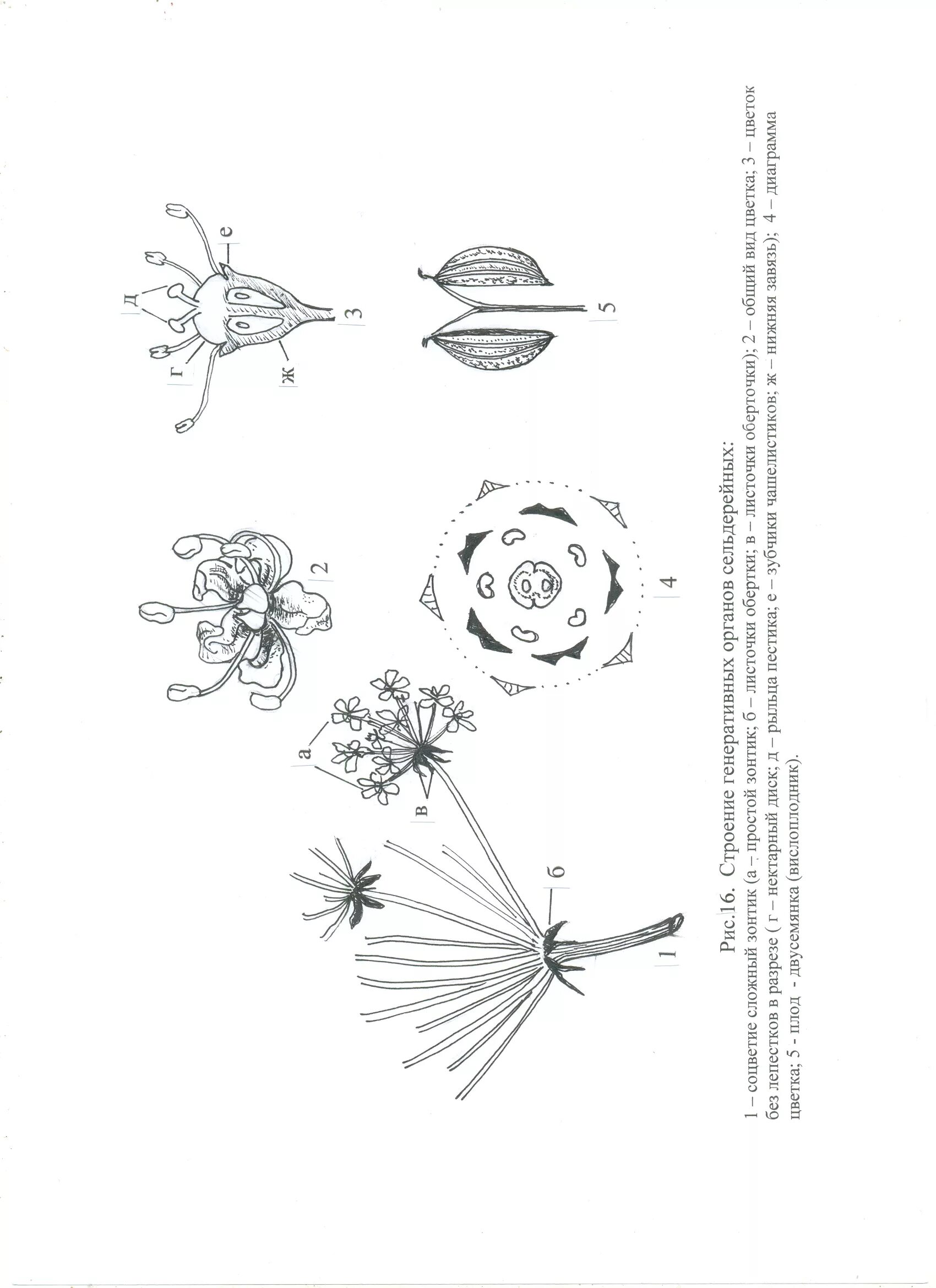 д

е

г

ж

3

5

2

4

а

в

б

1

Рис.16. Строение генеративных органов сельдерейных:

1 – соцветие сложный зонтик (а – простой зонтик; б – листочки обертки; в – листочки оберточки); 2 – общий вид цветка; 3 – цветок без лепестков в разрезе ( г – нектарный диск; д – рыльца пестика; е – зубчики чашелистиков; ж – нижняя завязь); 4 – диаграмма цветка; 5 - плод - двусемянка (вислоплодник).